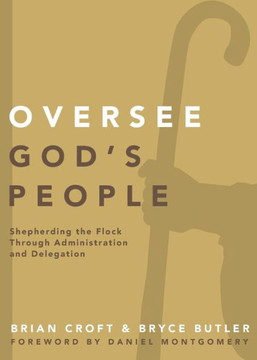 OVERSEE GOD'S PEOPLE

Shepherding the Flock Through Administration and Delegation

BRIAN CROFT & BRYCE BUTLER
FOREWORD BY DANIEL MONTGOMERY